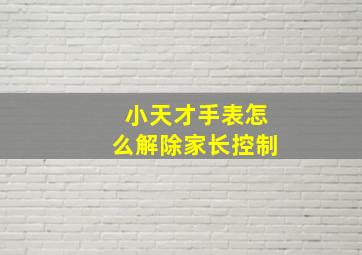 小天才手表怎么解除家长控制